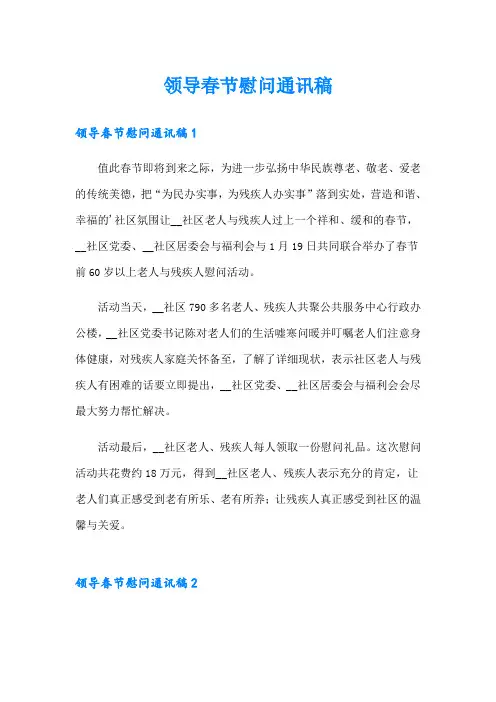 领导春节慰问通讯稿

领导春节慰问通讯稿1

值此春节即将到来之际，为进一步弘扬中华民族尊老、敬老、爱老的传统美德，把“为民办实事，为残疾人办实事”落到实处，营造和谐、幸福的’社区氛围让__社区老人与残疾人过上一个祥和、缓和的春节，__社区党委、__社区居委会与福利会与1月19日共同联合举办了春节前60岁以上老人与残疾人慰问活动。

活动当天，__社区790多名老人、残疾人共聚公共服务中心行政办公楼，__社区党委书记陈对老人们的生活嘘寒问暖并叮嘱老人们注意身体健康，对残疾人家庭关怀备至，了解了详细现状，表示社区老人与残疾人有困难的话要立即提出，__社区党委、__社区居委会与福利会会尽最大努力帮忙解决。

活动最后，__社区老人、残疾人每人领取一份慰问礼品。这次慰问活动共花费约18万元，得到__社区老人、残疾人表示充分的肯定，让老人们真正感受到老有所乐、老有所养；让残疾人真正感受到社区的温馨与关爱。

领导春节慰问通讯稿2